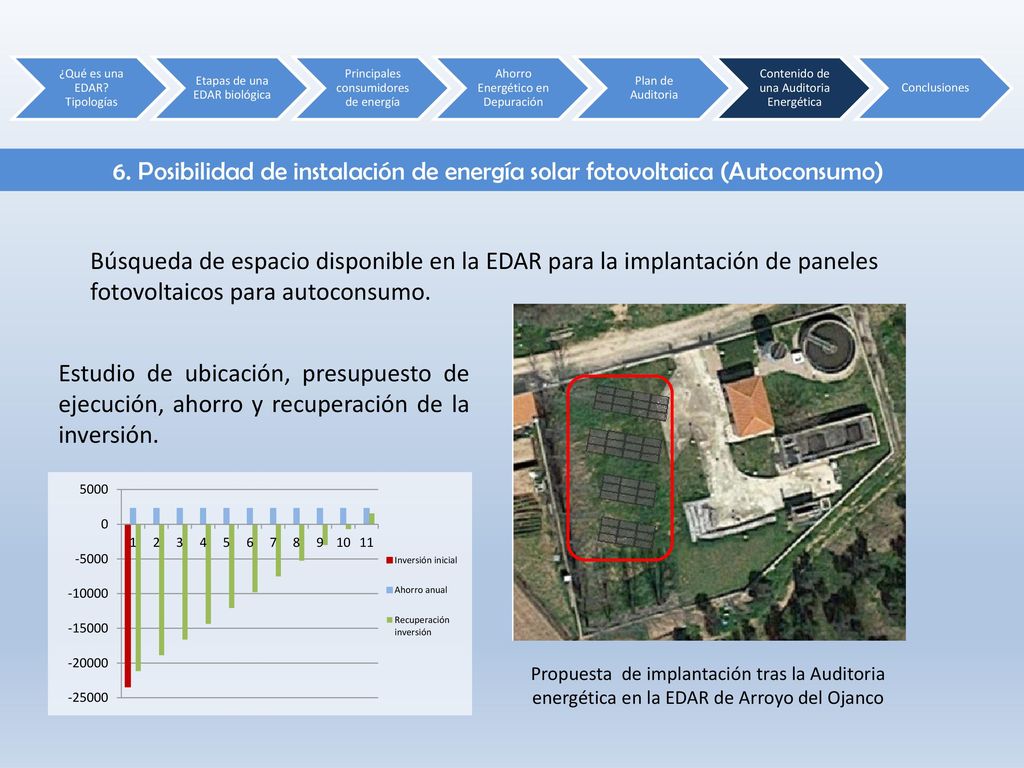 ¿Qué es una EDAR? Tipologías

Etapas de una EDAR biológica

Principales consumidores de energía

Ahorro Energético en Depuración

Plan de Auditoria

Contenido de una Auditoria Energética

Conclusiones

6. Posibilidad de instalación de energía solar fotovoltaica (Autoconsumo)

Búsqueda de espacio disponible en la EDAR para la implantación de paneles fotovoltaicos para autoconsumo.

Estudio de ubicación, presupuesto de ejecución, ahorro y recuperación de la inversión.

5000
0
-5000
-10000
-15000
-20000
-25000
1 2 3 4 5 6 7 8 9 10 11

Inversión inicial
Ahorro anual
Recuperación inversión

Propuesta de implantación tras la Auditoria energética en la EDAR de Arroyo del Ojanco